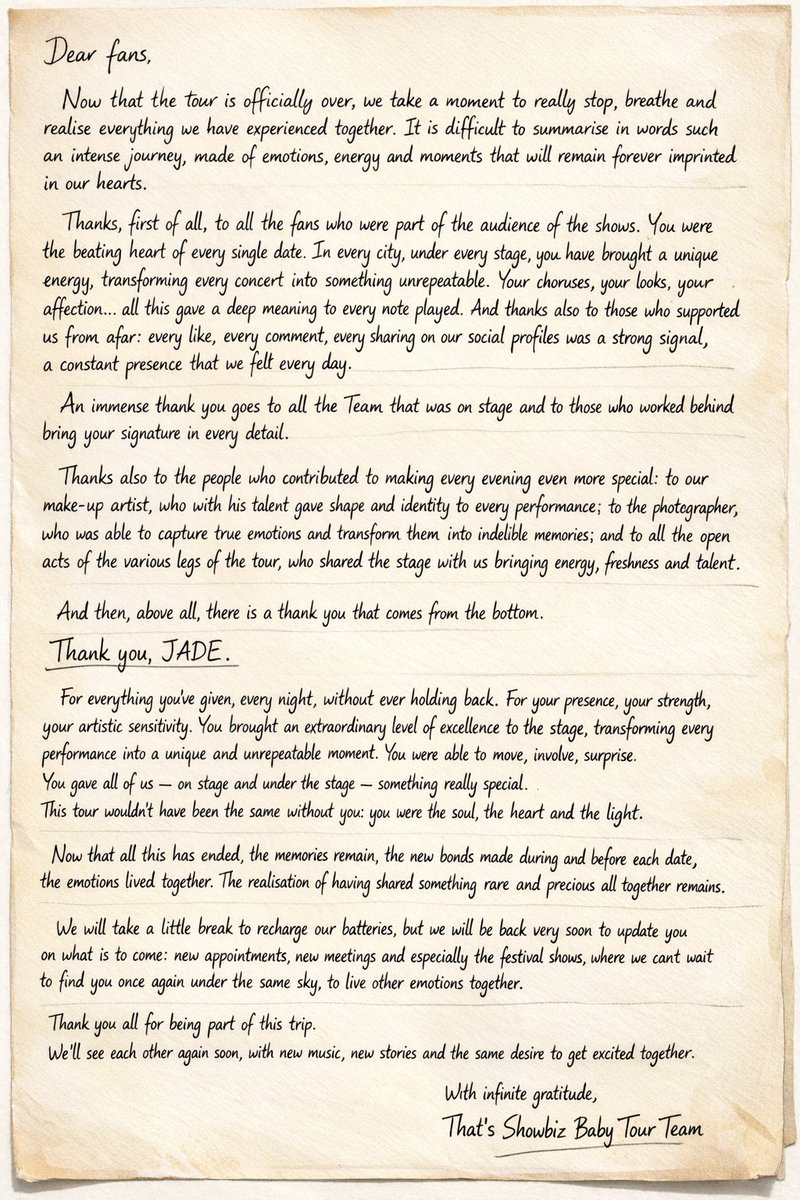 Dear fans,

Now that the tour is officially over, we take a moment to really stop, breathe and realise everything we have experienced together. It is difficult to summarise in words such an intense journey, made of emotions, energy and moments that will remain forever imprinted in our hearts.

Thanks, first of all, to all the fans who were part of the audience of the shows. You were the beating heart of every single date. In every city, under every stage, you have brought a unique energy, transforming every concert into something unrepeatable. Your choruses, your looks, your affection... all this gave a deep meaning to every note played. And thanks also to those who supported us from afar: every like, every comment, every sharing on our social profiles was a strong signal, a constant presence that we felt every day.

An immense thank you goes to all the Team that was on stage and to those who worked behind bring your signature in every detail.

Thanks also to the people who contributed to making every evening even more special: to our make-up artist, who with his talent gave shape and identity to every performance; to the photographer, who was able to capture true emotions and transform them into indelible memories; and to all the open acts of the various legs of the tour, who shared the stage with us bringing energy, freshness and talent.

And then, above all, there is a thank you that comes from the bottom.

Thank you, JADE.

For everything you've given, every night, without ever holding back. For your presence, your strength, your artistic sensitivity. You brought an extraordinary level of excellence to the stage, transforming every performance into a unique and unrepeatable moment. You were able to move, involve, surprise.
You gave all of us — on stage and under the stage — something really special.
This tour wouldn't have been the same without you: you were the soul, the heart and the light.

Now that all this has ended, the memories remain, the new bonds made during and before each date, the emotions lived together. The realisation of having shared something rare and precious all together remains.

We will take a little break to recharge our batteries, but we will be back very soon to update you on what is to come: new appointments, new meetings and especially the festival shows, where we cant wait to find you once again under the same sky, to live other emotions together.

Thank you all for being part of this trip.
We'll see each other again soon, with new music, new stories and the same desire to get excited together.

With infinite gratitude,
That's Showbiz Baby Tour Team